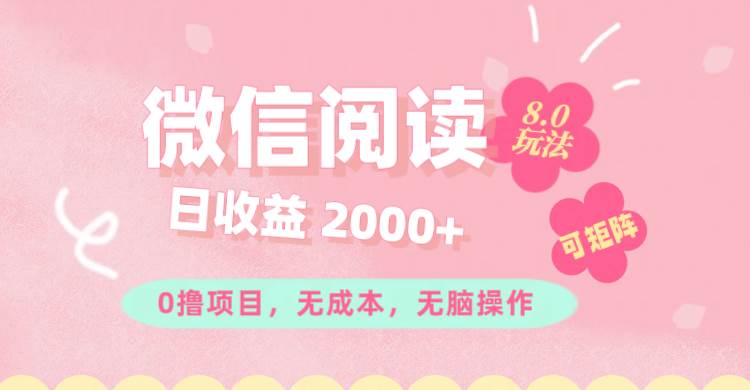 微信阅读

8.0
玩法

日收益 2000+

可矩阵

0撸项目，无成本，无脑操作